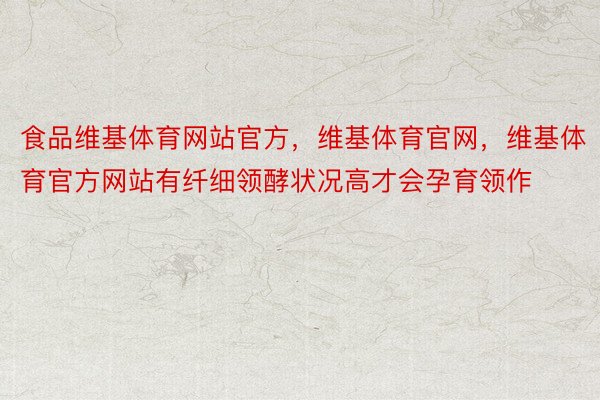 食品维基体育网站官方，维基体育官网，维基体育官方网站有纤细领酵状况高才会孕育领作